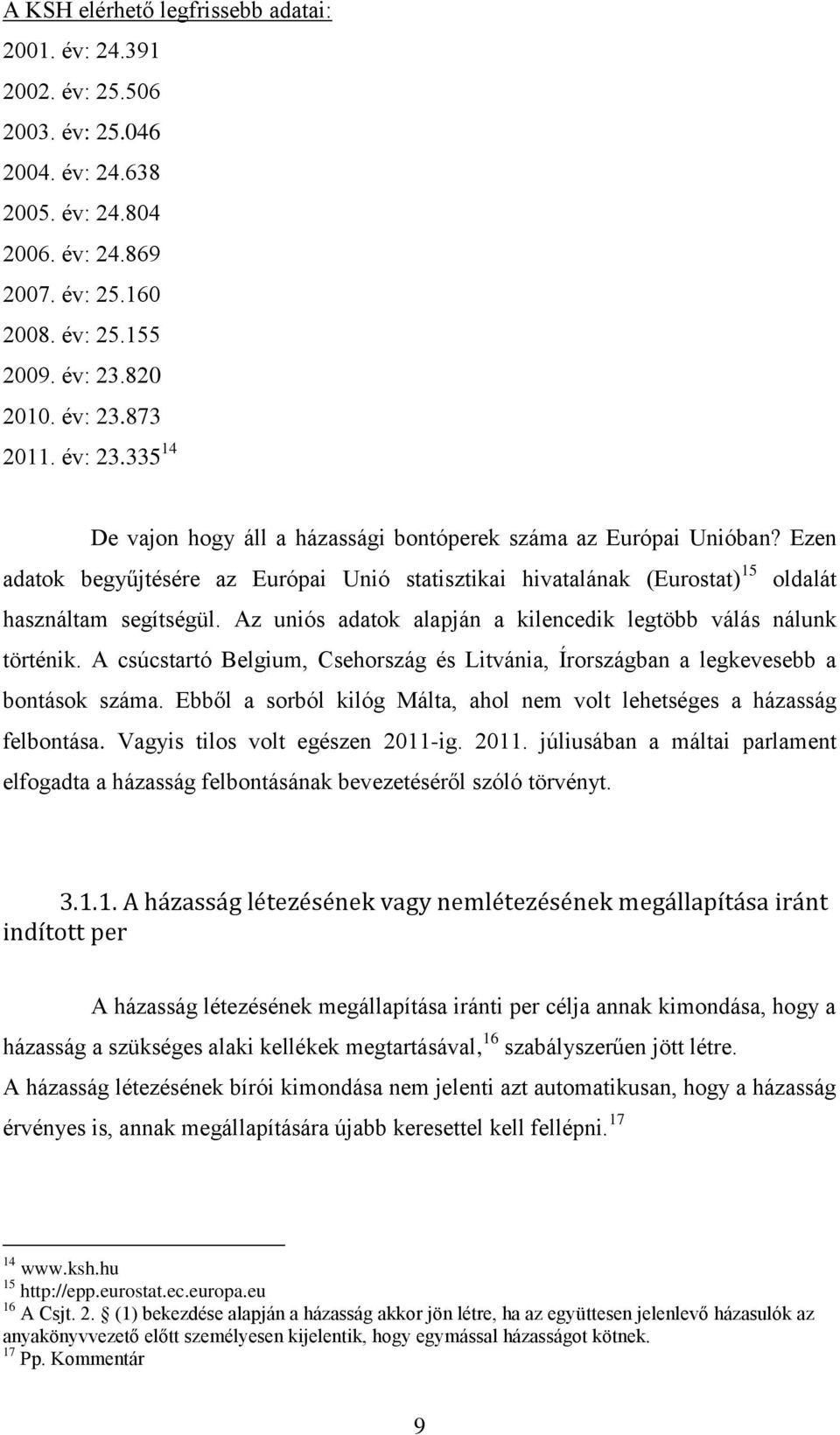 A KSH elérhető legfrissebb adatai:
2001. év: 24.391
2002. év: 25.506
2003. év: 25.046
2004. év: 24.638
2005. év: 24.804
2006. év: 24.869
2007. év: 25.160
2008. év: 25.155
2009. év: 23.820
2010. év: 23.873
2011. év: 23.335 $^{14}$

De vajon hogy áll a házassági bontóperek száma az Európai Unióban? Ezen adatok begyűjtésére az Európai Unió statisztikai hivatalának (Eurostat)$^{15}$ oldalát használtam segítségül. Az uniós adatok alapján a kilencedik legtöbb válás nálunk történik. A csúcstartó Belgium, Csehország és Litvánia, Írországban a legkevesebb a bontások száma. Ebből a sorból kilóg Málta, ahol nem volt lehetséges a házasság felbontása. Vagyis tilos volt egészen 2011-ig. 2011. júliusában a máltai parlament elfogadta a házasság felbontásának bevezetéséről szóló törvényt.

3.1.1. A házasság létezésének vagy nemlétezésének megállapítása iránt indított per

A házasság létezésének megállapítása iránti per célja annak kimondása, hogy a házasság a szükséges alaki kellékek megtartásával,$^{16}$ szabályszerűen jött létre.
A házasság létezésének bírói kimondása nem jelenti azt automatikusan, hogy a házasság érvényes is, annak megállapítására újabb keresettel kell fellépni.$^{17}$

$^{14}$ www.ksh.hu
$^{15}$ http://epp.eurostat.ec.europa.eu
$^{16}$ A Csjt. 2. § (1) bekezdése alapján a házasság akkor jön létre, ha az együttesen jelenlevő házasulók az anyakönyvvezető előtt személyesen kijelentik, hogy egymással házasságot kötnek.
$^{17}$ Pp. Kommentár

9